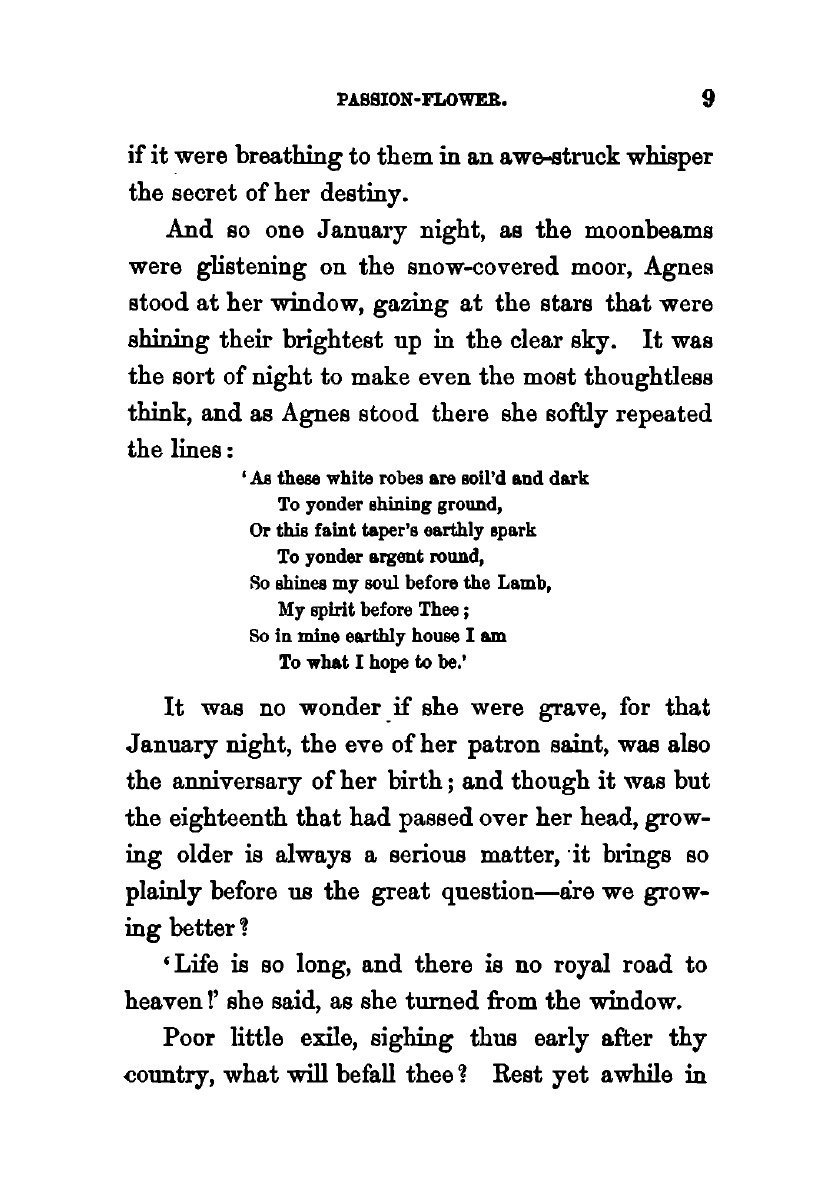 PASSION-FLOWER. 9

if it were breathing to them in an awe-struck whisper the secret of her destiny.

And so one January night, as the moonbeams were glistening on the snow-covered moor, Agnes stood at her window, gazing at the stars that were shining their brightest up in the clear sky. It was the sort of night to make even the most thoughtless think, and as Agnes stood there she softly repeated the lines:

'As these white robes are soil'd and dark
To yonder shining ground,
Or this faint taper's earthly spark
To yonder argent round,
So shines my soul before the Lamb,
My spirit before Thee;
So in mine earthly house I am
To what I hope to be.'

It was no wonder if she were grave, for that January night, the eve of her patron saint, was also the anniversary of her birth; and though it was but the eighteenth that had passed over her head, growing older is always a serious matter, it brings so plainly before us the great question—are we growing better?

'Life is so long, and there is no royal road to heaven!' she said, as she turned from the window.

Poor little exile, sighing thus early after thy country, what will befall thee? Rest yet awhile in